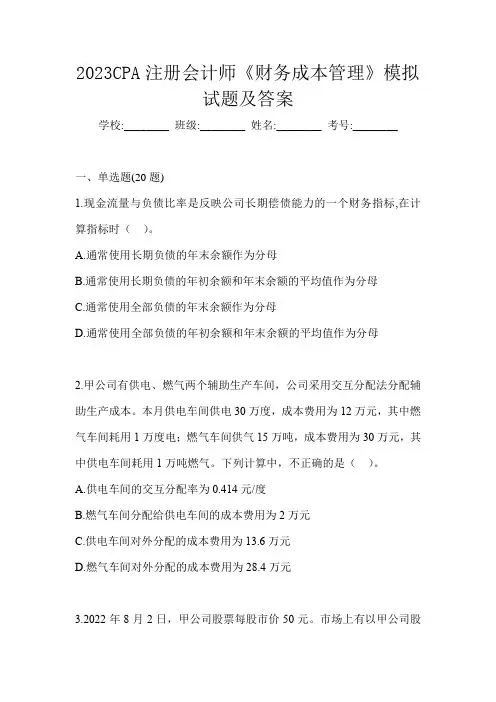 2023CPA 注册会计师《财务成本管理》模拟试题及答案

学校:________ 班级:________ 姓名:________ 考号:________

一、单选题(20 题)

1.现金流量与负债比率是反映公司长期偿债能力的一个财务指标,在计算指标时（ ）。

A.通常使用长期负债的年末余额作为分母

B.通常使用长期负债的年初余额和年末余额的平均值作为分母

C.通常使用全部负债的年末余额作为分母

D.通常使用全部负债的年初余额和年末余额的平均值作为分母

2.甲公司有供电、燃气两个辅助生产车间，公司采用交互分配法分配辅助生产成本。本月供电车间供电 30 万度，成本费用为 12 万元，其中燃气车间耗用 1 万度电；燃气车间供气 15 万吨，成本费用为 30 万元，其中供电车间耗用 1 万吨燃气。下列计算中，不正确的是（ ）。

A.供电车间的交互分配率为 0.414 元/度

B.燃气车间分配给供电车间的成本费用为 2 万元

C.供电车间对外分配的成本费用为 13.6 万元

D.燃气车间对外分配的成本费用为 28.4 万元

3.2022 年 8 月 2 日，甲公司股票每股市价 50 元。市场上有以甲公司股